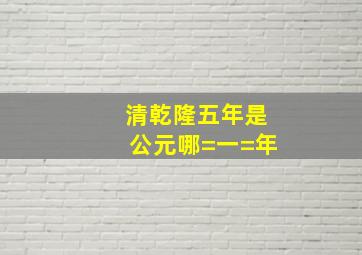 清乾隆五年是
公元哪=一=年